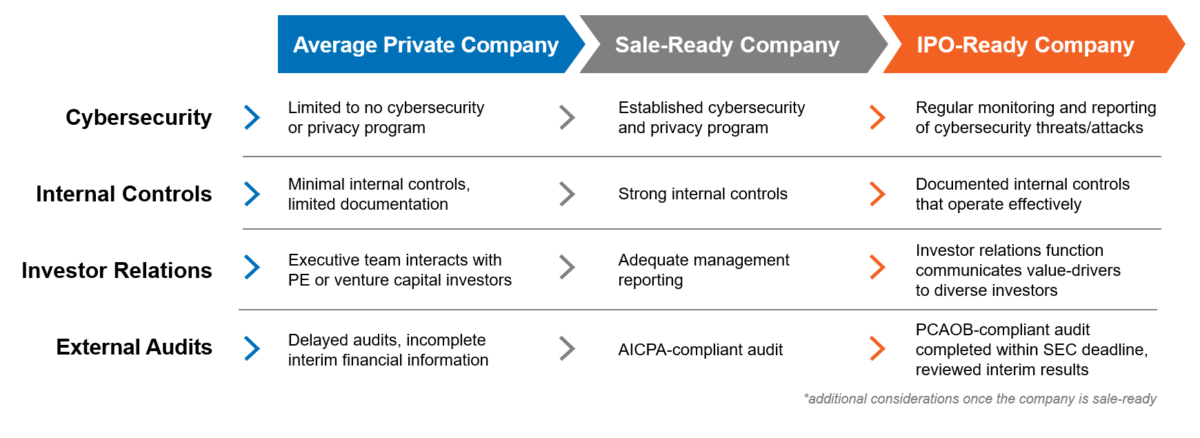 | | Average Private Company | Sale-Ready Company | IPO-Ready Company |
|---|---|---|---|
| Cybersecurity | Limited to no cybersecurity or privacy program | Established cybersecurity and privacy program | Regular monitoring and reporting of cybersecurity threats/attacks |
| Internal Controls | Minimal internal controls, limited documentation | Strong internal controls | Documented internal controls that operate effectively |
| Investor Relations | Executive team interacts with PE or venture capital investors | Adequate management reporting | Investor relations function communicates value-drivers to diverse investors |
| External Audits | Delayed audits, incomplete interim financial information | AICPA-compliant audit | PCAOB-compliant audit completed within SEC deadline, reviewed interim results |

*additional considerations once the company is sale-ready